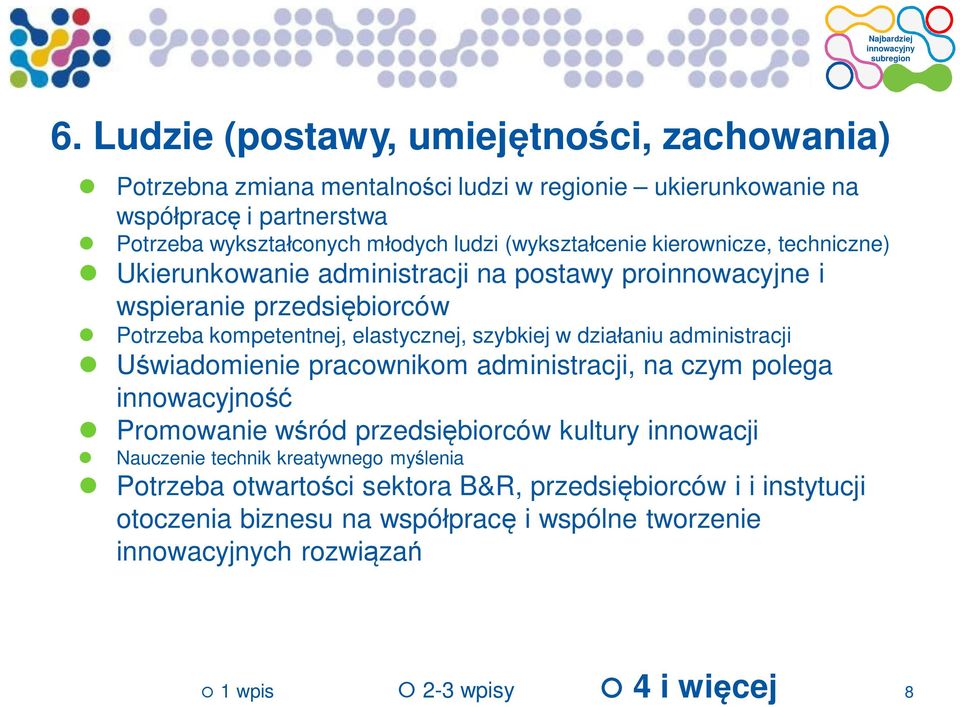 Najbardziej innowacyjny subregion

6. Ludzie (postawy, umiejętności, zachowania)

Potrzebna zmiana mentalności ludzi w regionie – ukierunkowanie na współpracę i partnerstwa

Potrzeba wykształconych młodych ludzi (wykształcenie kierownicze, techniczne)

Ukierunkowanie administracji na postawy proinnowacyjne i wspieranie przedsiębiorców

Potrzeba kompetentnej, elastycznej, szybkiej w działaniu administracji

Uświadomienie pracownikom administracji, na czym polega innowacyjność

Promowanie wśród przedsiębiorców kultury innowacji

Nauczenie technik kreatywnego myślenia

Potrzeba otwartości sektora B&R, przedsiębiorców i i instytucji otoczenia biznesu na współpracę i wspólne tworzenie innowacyjnych rozwiązań

1 wpis

2-3 wpisy

4 i więcej

8